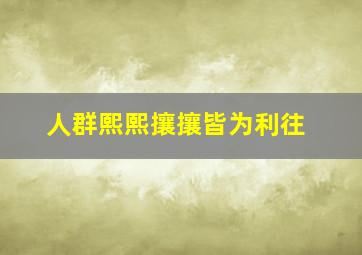 人群熙熙攘攘皆为利往